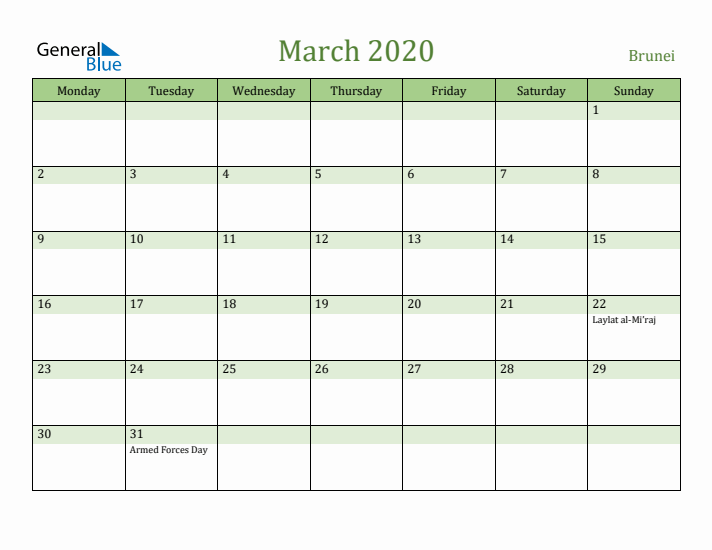 General Blue

March 2020

Brunei

| Monday | Tuesday | Wednesday | Thursday | Friday | Saturday | Sunday |
|---|---|---|---|---|---|---|
| | | | | | | 1 |
| 2 | 3 | 4 | 5 | 6 | 7 | 8 |
| 9 | 10 | 11 | 12 | 13 | 14 | 15 |
| 16 | 17 | 18 | 19 | 20 | 21 | 22 Laylat al-Mi'raj |
| 23 | 24 | 25 | 26 | 27 | 28 | 29 |
| 30 | 31 Armed Forces Day | | | | | |